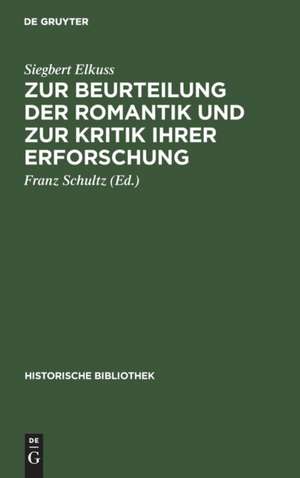 DE GRUYTER

Siegbert Elkuss

ZUR BEURTEILUNG DER ROMANTIK UND ZUR KRITIK IHRER ERFORSCHUNG

Franz Schultz (Ed.)

HISTORISCHE BIBLIOTHEK

DE
G